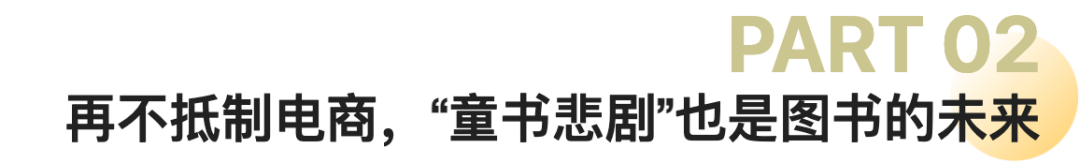 PART 02
再不抵制电商，“童书悲剧”也是图书的未来